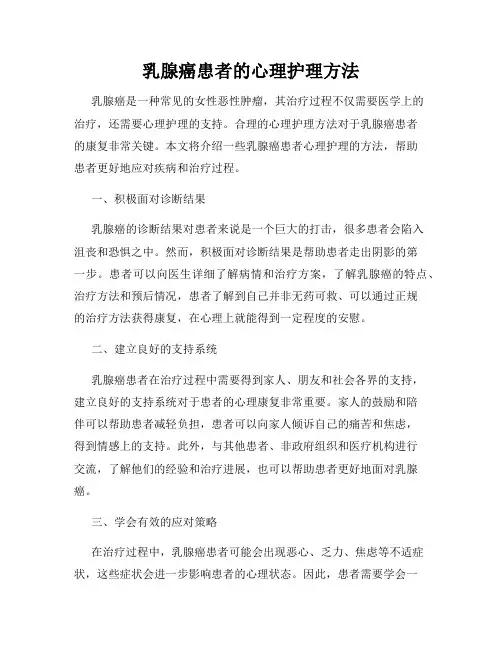 乳腺癌患者的心理护理方法

乳腺癌是一种常见的女性恶性肿瘤，其治疗过程不仅需要医学上的治疗，还需要心理护理的支持。合理的心理护理方法对于乳腺癌患者的康复非常关键。本文将介绍一些乳腺癌患者心理护理的方法，帮助患者更好地应对疾病和治疗过程。

一、积极面对诊断结果

乳腺癌的诊断结果对患者来说是一个巨大的打击，很多患者会陷入沮丧和恐惧之中。然而，积极面对诊断结果是帮助患者走出阴影的第一步。患者可以向医生详细了解病情和治疗方案，了解乳腺癌的特点、治疗方法和预后情况，患者了解到自己并非无药可救、可以通过正规的治疗方法获得康复，在心理上就能得到一定程度的安慰。

二、建立良好的支持系统

乳腺癌患者在治疗过程中需要得到家人、朋友和社会各界的支持，建立良好的支持系统对于患者的心理康复非常重要。家人的鼓励和陪伴可以帮助患者减轻负担，患者可以向家人倾诉自己的痛苦和焦虑，得到情感上的支持。此外，与其他患者、非政府组织和医疗机构进行交流，了解他们的经验和治疗进展，也可以帮助患者更好地面对乳腺癌。

三、学会有效的应对策略

在治疗过程中，乳腺癌患者可能会出现恶心、乏力、焦虑等不适症状，这些症状会进一步影响患者的心理状态。因此，患者需要学会一